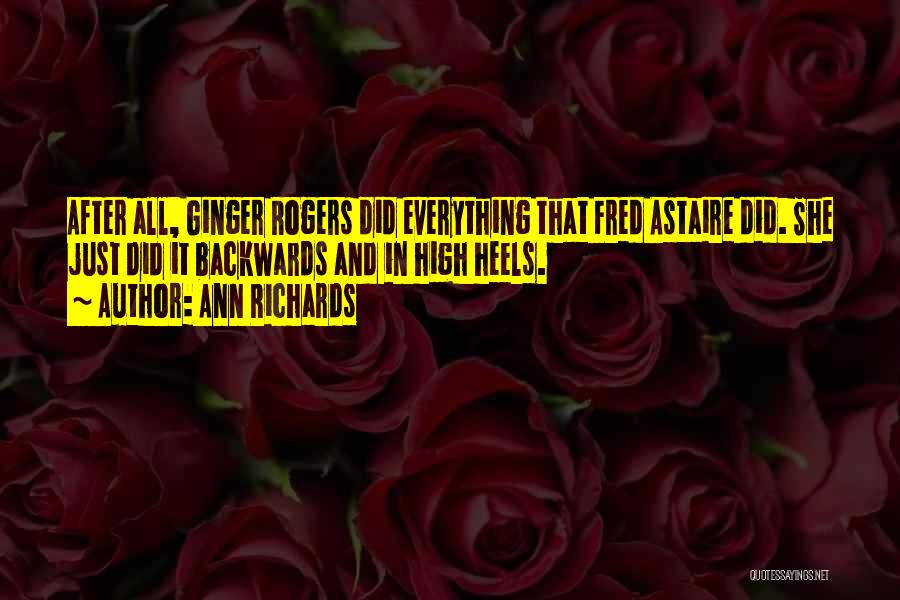 AFTER ALL, GINGER ROGERS DID EVERYTHING THAT FRED ASTAIRE DID. SHE JUST DID IT BACKWARDS AND IN HIGH HEELS.
~ AUTHOR: ANN RICHARDS

QUOTESSAYINGS.NET